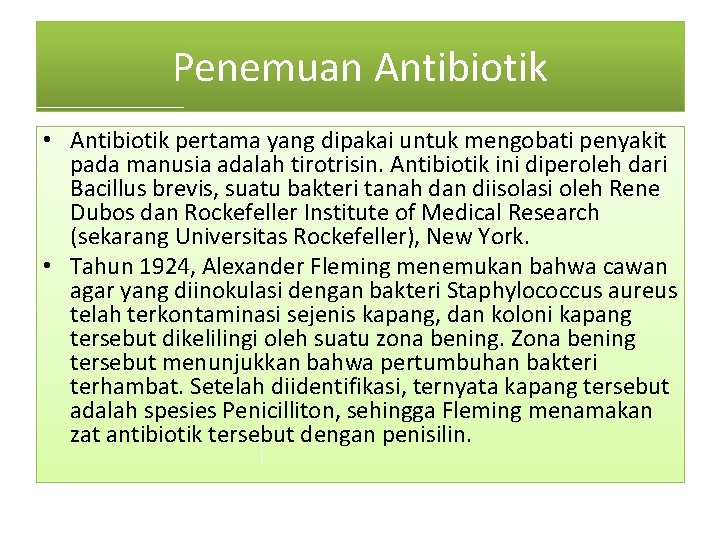 Penemuan Antibiotik

• Antibiotik pertama yang dipakai untuk mengobati penyakit pada manusia adalah tirotrisin. Antibiotik ini diperoleh dari Bacillus brevis, suatu bakteri tanah dan diisolasi oleh Rene Dubos dan Rockefeller Institute of Medical Research (sekarang Universitas Rockefeller), New York.
• Tahun 1924, Alexander Fleming menemukan bahwa cawan agar yang diinokulasi dengan bakteri Staphylococcus aureus telah terkontaminasi sejenis kapang, dan koloni kapang tersebut dikelilingi oleh suatu zona bening. Zona bening tersebut menunjukkan bahwa pertumbuhan bakteri terhambat. Setelah diidentifikasi, ternyata kapang tersebut adalah spesies Penicilliton, sehingga Fleming menamakan zat antibiotik tersebut dengan penisilin.